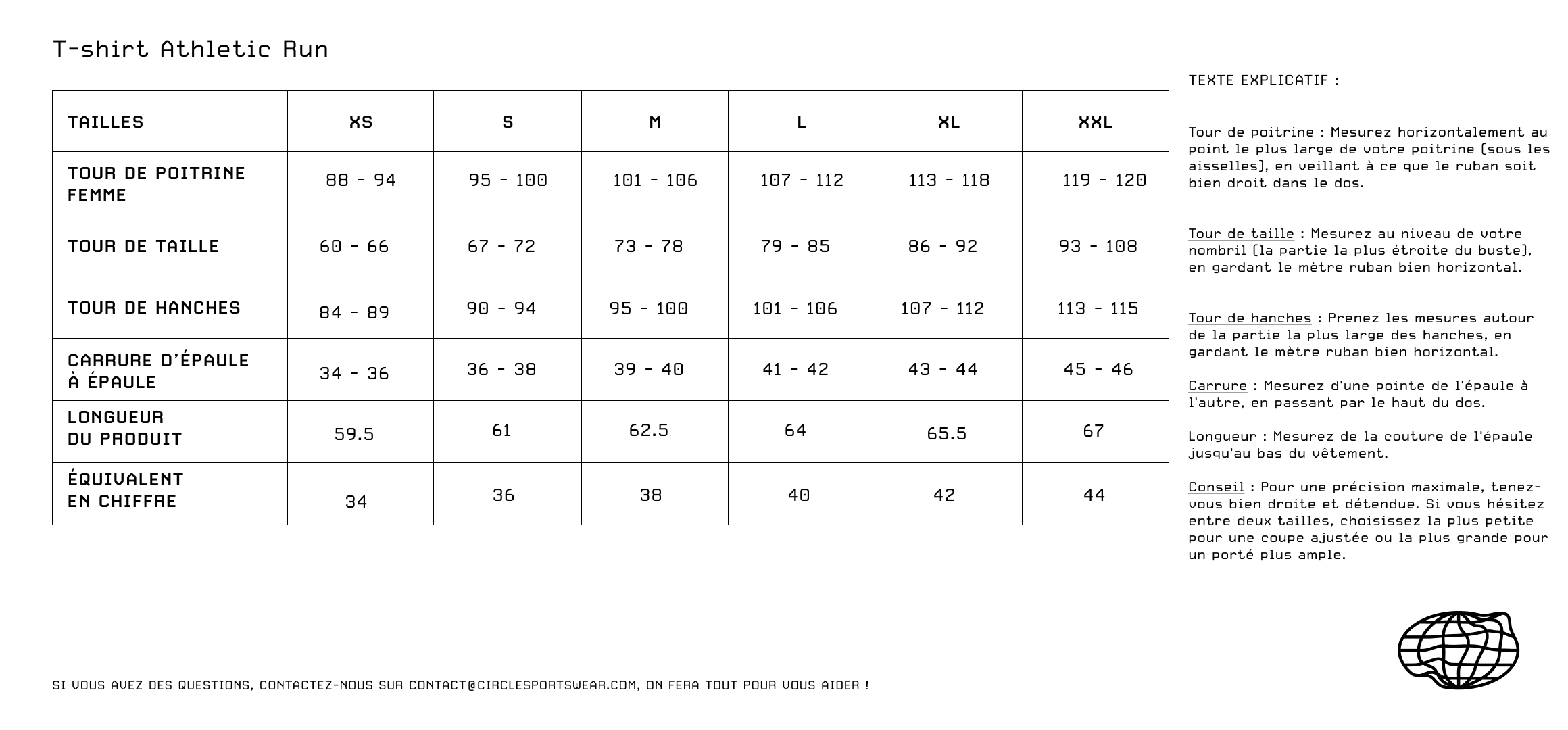 T-shirt Athletic Run

| TAILLES | XS | S | M | L | XL | XXL |
|---|---|---|---|---|---|---|
| TOUR DE POITRINE FEMME | 88 - 94 | 95 - 100 | 101 - 106 | 107 - 112 | 113 - 118 | 119 - 120 |
| TOUR DE TAILLE | 60 - 66 | 67 - 72 | 73 - 78 | 79 - 85 | 86 - 92 | 93 - 108 |
| TOUR DE HANCHES | 84 - 89 | 90 - 94 | 95 - 100 | 101 - 106 | 107 - 112 | 113 - 115 |
| CARRURE D'ÉPAULE À ÉPAULE | 34 - 36 | 36 - 38 | 39 - 40 | 41 - 42 | 43 - 44 | 45 - 46 |
| LONGUEUR DU PRODUIT | 59.5 | 61 | 62.5 | 64 | 65.5 | 67 |
| ÉQUIVALENT EN CHIFFRE | 34 | 36 | 38 | 40 | 42 | 44 |

TEXTE EXPLICATIF :

Tour de poitrine : Mesurez horizontalement au point le plus large de votre poitrine (sous les aisselles), en veillant à ce que le ruban soit bien droit dans le dos.

Tour de taille : Mesurez au niveau de votre nombril (la partie la plus étroite du buste), en gardant le mètre ruban bien horizontal.

Tour de hanches : Prenez les mesures autour de la partie la plus large des hanches, en gardant le mètre ruban bien horizontal.

Carrure : Mesurez d'une pointe de l'épaule à l'autre, en passant par le haut du dos.

Longueur : Mesurez de la couture de l'épaule jusqu'au bas du vêtement.

Conseil : Pour une précision maximale, tenez-vous bien droite et détendue. Si vous hésitez entre deux tailles, choisissez la plus petite pour une coupe ajustée ou la plus grande pour un porté plus ample.

SI VOUS AVEZ DES QUESTIONS, CONTACTEZ-NOUS SUR CONTACT@CIRCLESPORTSWEAR.COM, ON FERA TOUT POUR VOUS AIDER !